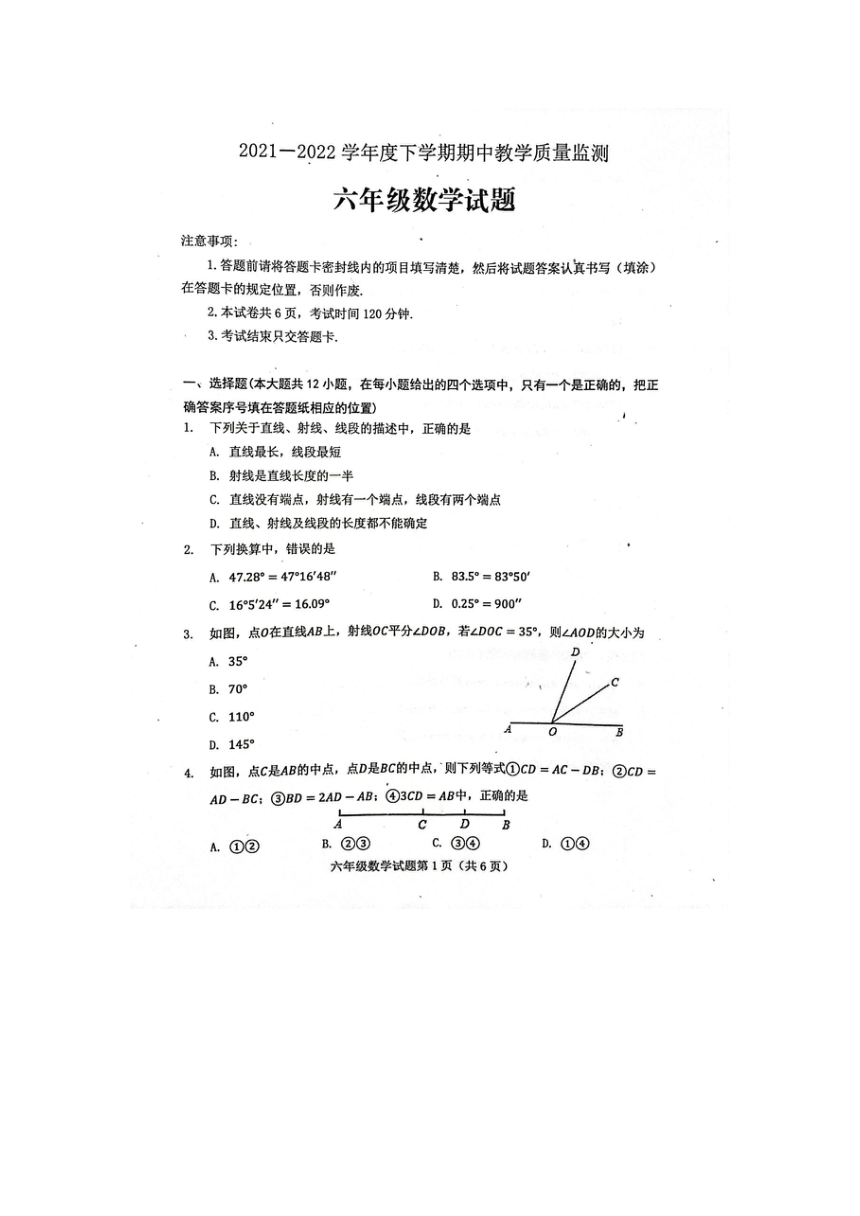 2021—2022 学年度下学期期中教学质量监测

六年级数学试题

注意事项：

1. 答题前请将答题卡密封线内的项目填写清楚，然后将试题答案认真书写（填涂）在答题卡的规定位置，否则作废.

2. 本试卷共 6 页，考试时间 120 分钟.

3. 考试结束只交答题卡.

一、选择题（本大题共 12 小题，在每小题给出的四个选项中，只有一个是正确的，把正确答案序号填在答题纸相应的位置）

1. 下列关于直线、射线、线段的描述中，正确的是

A. 直线最长，线段最短

B. 射线是直线长度的一半

C. 直线没有端点，射线有一个端点，线段有两个端点

D. 直线、射线及线段的长度都不能确定

2. 下列换算中，错误的是

A. $47.28° = 47°16'48''$

B. $83.5° = 83°50'$

C. $16°5'24'' = 16.09°$

D. $0.25° = 900''$

3. 如图，点$O$在直线$AB$上，射线$OC$平分$\angle DOB$，若$\angle DOC = 35°$，则$\angle AOD$的大小为

A. $35°$

B. $70°$

C. $110°$

D. $145°$

D
C
A O B

4. 如图，点$C$是$AB$的中点，点$D$是$BC$的中点，则下列等式①$CD = AC - DB$；②$CD = AD - BC$；③$BD = 2AD - AB$；④$3CD = AB$中，正确的是

A C D B

A. ①②
B. ②③
C. ③④
D. ①④

六年级数学试题第 1 页（共 6 页）